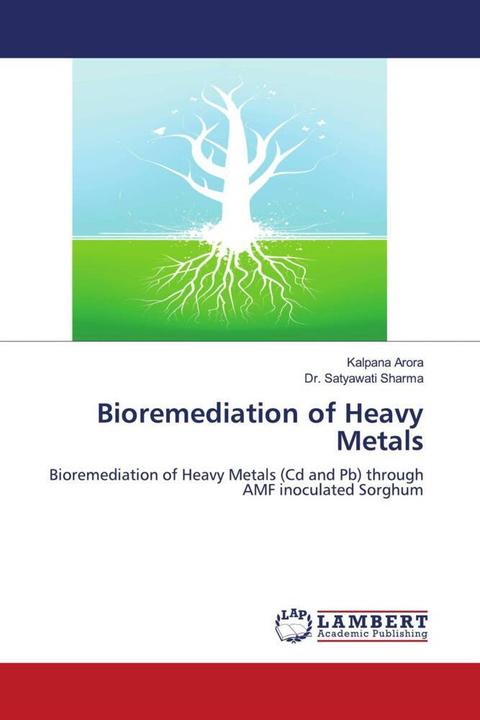 Kalpana Arora
Dr. Satyawati Sharma

Bioremediation of Heavy Metals

Bioremediation of Heavy Metals (Cd and Pb) through AMF inoculated Sorghum

LAP LAMBERT
Academic Publishing